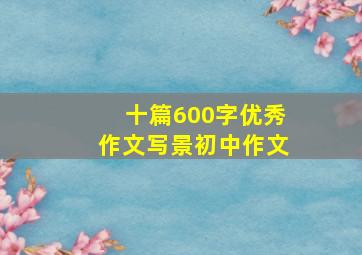 十篇600字优秀
作文写景初中作文